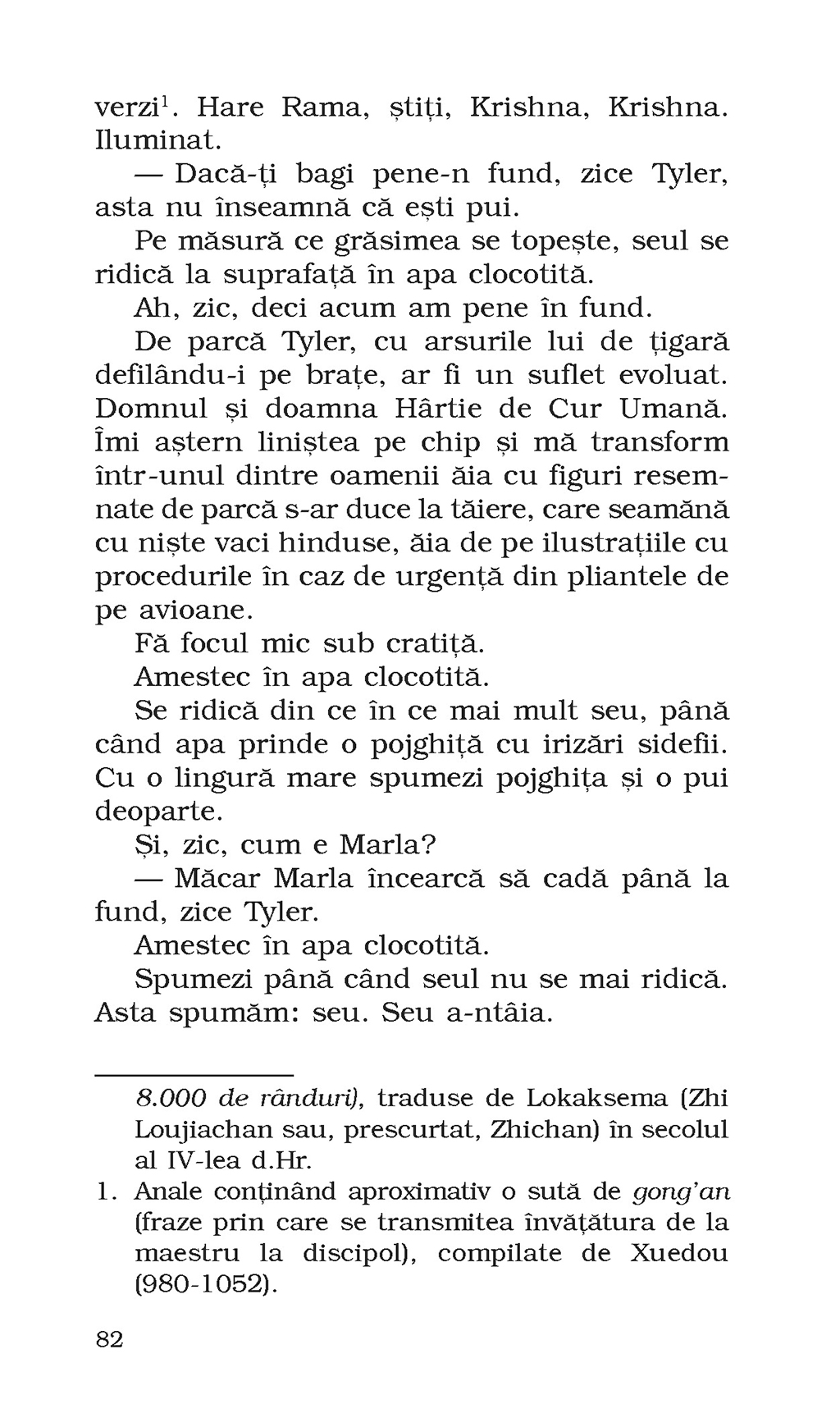 verzi$^1$. Hare Rama, știți, Krishna, Krishna. Iluminat.

— Dacă-ți bagi pene-n fund, zice Tyler, asta nu înseamnă că ești pui.

Pe măsură ce grăsimea se topește, seul se ridică la suprafață în apa clocotită.

Ah, zic, deci acum am pene în fund.

De parcă Tyler, cu arsurile lui de țigară defilându-i pe brațe, ar fi un suflet evoluat. Domnul și doamna Hârtie de Cur Umană. Îmi aștern liniștea pe chip și mă transform într-unul dintre oamenii ăia cu figuri resemnate de parcă s-ar duce la tăiere, care seamănă cu niște vaci hinduse, ăia de pe ilustrațiile cu procedurile în caz de urgență din pliantele de pe avioane.

Fă focul mic sub cratiță.

Amestec în apa clocotită.

Se ridică din ce în ce mai mult seu, până când apa prinde o pojghiță cu irizări sidefii. Cu o lingură mare spumezi pojghița și o pui deoparte.

Și, zic, cum e Marla?

— Măcar Marla încearcă să cadă până la fund, zice Tyler.

Amestec în apa clocotită.

Spumezi până când seul nu se mai ridică. Asta spumăm: seu. Seu a-ntâia.

8.000 de rânduri), traduse de Lokaksema (Zhi Loujiachan sau, prescurtat, Zhichan) în secolul al IV-lea d.Hr.

1. Anale conținând aproximativ o sută de gong'an (fraze prin care se transmitea învățătura de la maestru la discipol), compilate de Xuedou (980-1052).

82